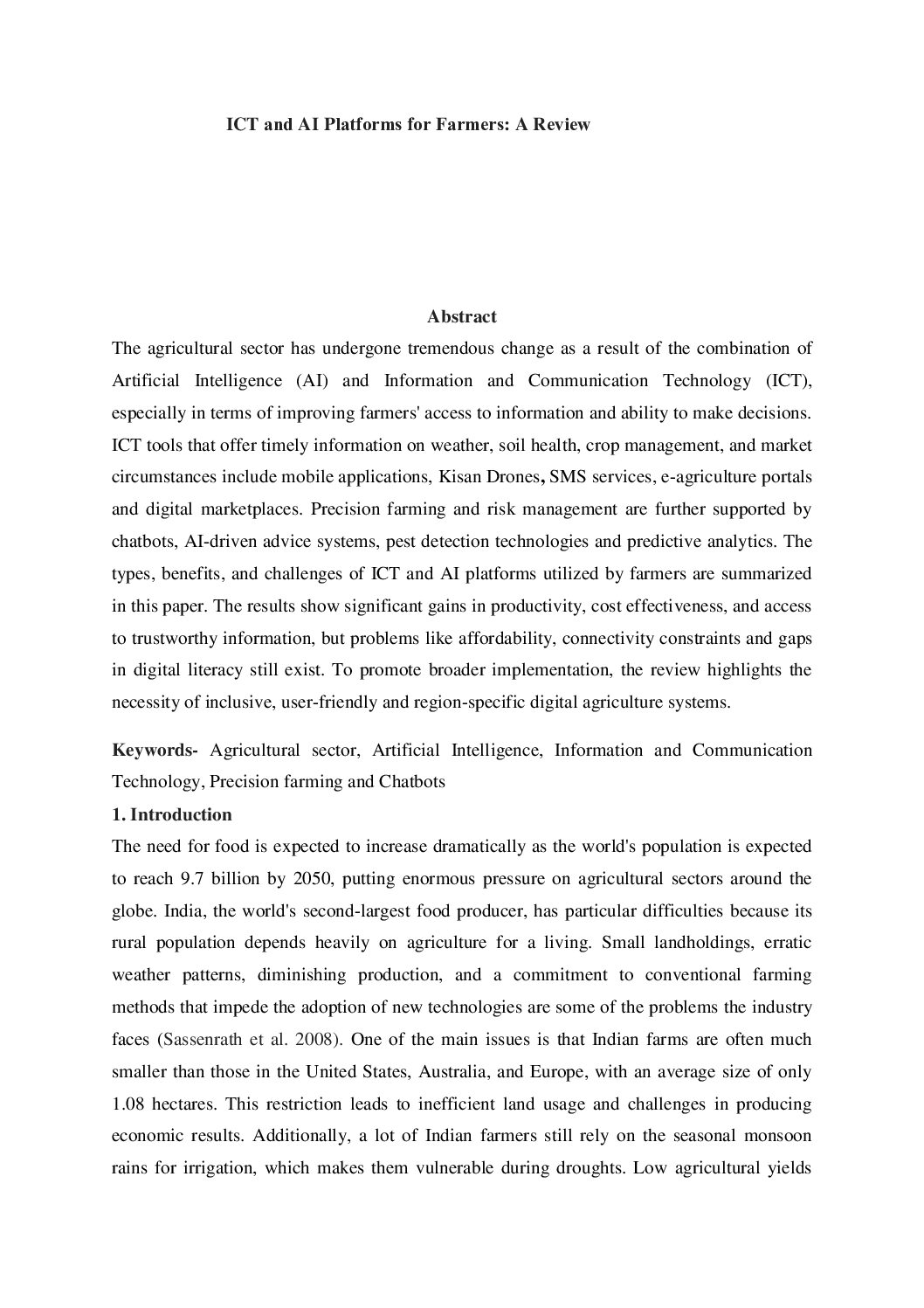 ICT and AI Platforms for Farmers: A Review

Abstract

The agricultural sector has undergone tremendous change as a result of the combination of Artificial Intelligence (AI) and Information and Communication Technology (ICT), especially in terms of improving farmers' access to information and ability to make decisions. ICT tools that offer timely information on weather, soil health, crop management, and market circumstances include mobile applications, Kisan Drones, SMS services, e-agriculture portals and digital marketplaces. Precision farming and risk management are further supported by chatbots, AI-driven advice systems, pest detection technologies and predictive analytics. The types, benefits, and challenges of ICT and AI platforms utilized by farmers are summarized in this paper. The results show significant gains in productivity, cost effectiveness, and access to trustworthy information, but problems like affordability, connectivity constraints and gaps in digital literacy still exist. To promote broader implementation, the review highlights the necessity of inclusive, user-friendly and region-specific digital agriculture systems.

Keywords- Agricultural sector, Artificial Intelligence, Information and Communication Technology, Precision farming and Chatbots

1. Introduction

The need for food is expected to increase dramatically as the world's population is expected to reach 9.7 billion by 2050, putting enormous pressure on agricultural sectors around the globe. India, the world's second-largest food producer, has particular difficulties because its rural population depends heavily on agriculture for a living. Small landholdings, erratic weather patterns, diminishing production, and a commitment to conventional farming methods that impede the adoption of new technologies are some of the problems the industry faces (Sassenrath et al. 2008). One of the main issues is that Indian farms are often much smaller than those in the United States, Australia, and Europe, with an average size of only 1.08 hectares. This restriction leads to inefficient land usage and challenges in producing economic results. Additionally, a lot of Indian farmers still rely on the seasonal monsoon rains for irrigation, which makes them vulnerable during droughts. Low agricultural yields